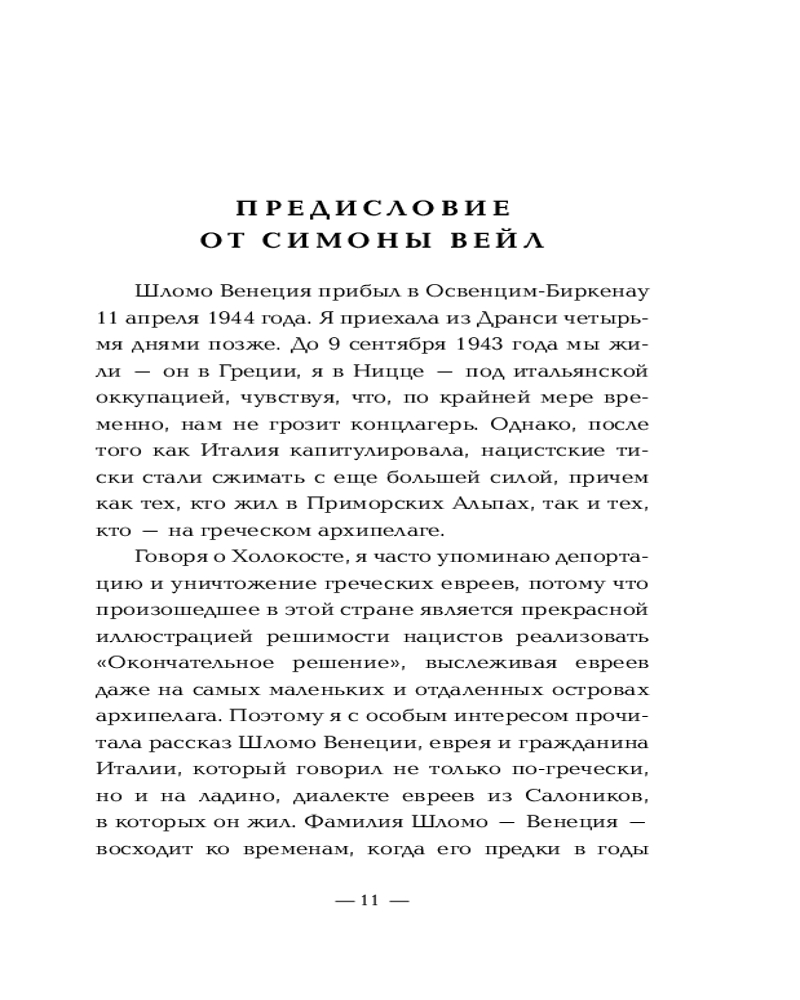 ПРЕДИСЛОВИЕ
ОТ СИМОНЫ ВЕЙЛ

Шломо Венеция прибыл в Освенцим-Биркенау 11 апреля 1944 года. Я приехала из Дранси четырьмя днями позже. До 9 сентября 1943 года мы жили — он в Греции, я в Ницце — под итальянской оккупацией, чувствуя, что, по крайней мере временно, нам не грозит концлагерь. Однако, после того как Италия капитулировала, нацистские тиски стали сжимать с еще большей силой, причем как тех, кто жил в Приморских Альпах, так и тех, кто — на греческом архипелаге.

Говоря о Холокосте, я часто упоминаю депортацию и уничтожение греческих евреев, потому что произошедшее в этой стране является прекрасной иллюстрацией решимости нацистов реализовать «Окончательное решение», выслеживая евреев даже на самых маленьких и отдаленных островах архипелага. Поэтому я с особым интересом прочитала рассказ Шломо Венеции, еврея и гражданина Италии, который говорил не только по-гречески, но и на ладино, диалекте евреев из Салоников, в которых он жил. Фамилия Шломо — Венеция — восходит ко временам, когда его предки в годы

— 11 —